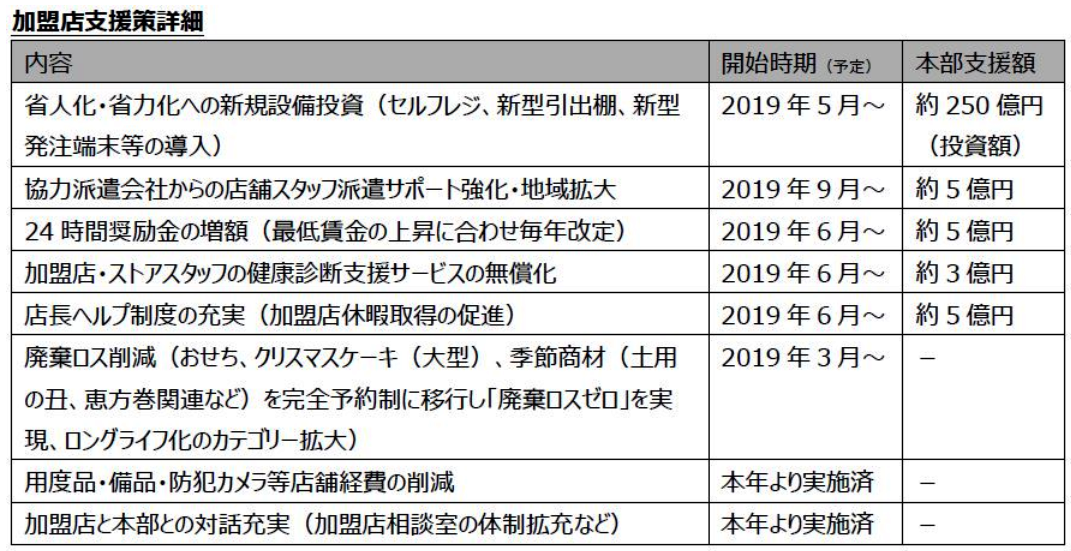 加盟店支援策詳細

| 内容 | 開始時期（予定） | 本部支援額 |
|---|---|---|
| 省人化・省力化への新規設備投資（セルフレジ、新型引出棚、新型発注端末等の導入） | 2019年5月～ | 約250億円（投資額） |
| 協力派遣会社からの店舗スタッフ派遣サポート強化・地域拡大 | 2019年9月～ | 約5億円 |
| 24時間奨励金の増額（最低賃金の上昇に合わせ毎年改定） | 2019年6月～ | 約5億円 |
| 加盟店・ストアスタッフの健康診断支援サービスの無償化 | 2019年6月～ | 約3億円 |
| 店長ヘルプ制度の充実（加盟店休暇取得の促進） | 2019年6月～ | 約5億円 |
| 廃棄ロス削減（おせち、クリスマスケーキ（大型）、季節商材（土用の丑、恵方巻関連など）を完全予約制に移行し「廃棄ロスゼロ」を実現、ロングライフ化のカテゴリー拡大） | 2019年3月～ | － |
| 用度品・備品・防犯カメラ等店舗経費の削減 | 本年より実施済 | － |
| 加盟店と本部との対話充実（加盟店相談室の体制拡充など） | 本年より実施済 | － |